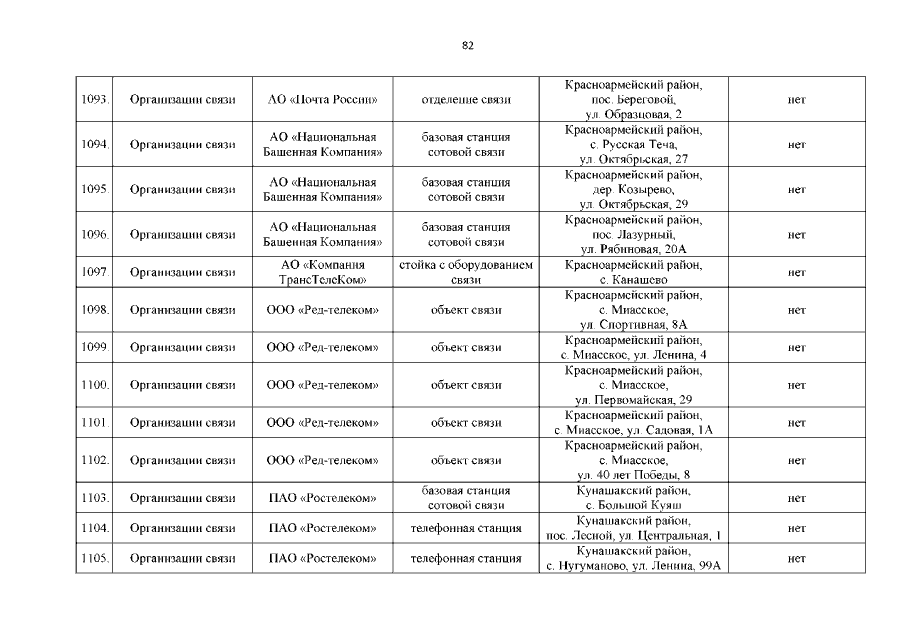 82

| | | | | | |
|---|---|---|---|---|---|
| 1093. | Организации связи | АО «Почта России» | отделение связи | Красноармейский район, пос. Береговой, ул. Образцовая, 2 | нет |
| 1094. | Организации связи | АО «Национальная Башенная Компания» | базовая станция сотовой связи | Красноармейский район, с. Русская Теча, ул. Октябрьская, 27 | нет |
| 1095. | Организации связи | АО «Национальная Башенная Компания» | базовая станция сотовой связи | Красноармейский район, дер. Козырево, ул. Октябрьская, 29 | нет |
| 1096. | Организации связи | АО «Национальная Башенная Компания» | базовая станция сотовой связи | Красноармейский район, пос. Лазурный, ул. Рябиновая, 20А | нет |
| 1097. | Организации связи | АО «Компания ТрансТелеКом» | стойка с оборудованием связи | Красноармейский район, с. Канашево | нет |
| 1098. | Организации связи | ООО «Ред-телеком» | объект связи | Красноармейский район, с. Миасское, ул. Спортивная, 8А | нет |
| 1099. | Организации связи | ООО «Ред-телеком» | объект связи | Красноармейский район, с. Миасское, ул. Ленина, 4 | нет |
| 1100. | Организации связи | ООО «Ред-телеком» | объект связи | Красноармейский район, с. Миасское, ул. Первомайская, 29 | нет |
| 1101. | Организации связи | ООО «Ред-телеком» | объект связи | Красноармейский район, с. Миасское, ул. Садовая, 1А | нет |
| 1102. | Организации связи | ООО «Ред-телеком» | объект связи | Красноармейский район, с. Миасское, ул. 40 лет Победы, 8 | нет |
| 1103. | Организации связи | ПАО «Ростелеком» | базовая станция сотовой связи | Кунашакский район, с. Большой Куяш | нет |
| 1104. | Организации связи | ПАО «Ростелеком» | телефонная станция | Кунашакский район, пос. Лесной, ул. Центральная, 1 | нет |
| 1105. | Организации связи | ПАО «Ростелеком» | телефонная станция | Кунашакский район, с. Нугуманово, ул. Ленина, 99А | нет |